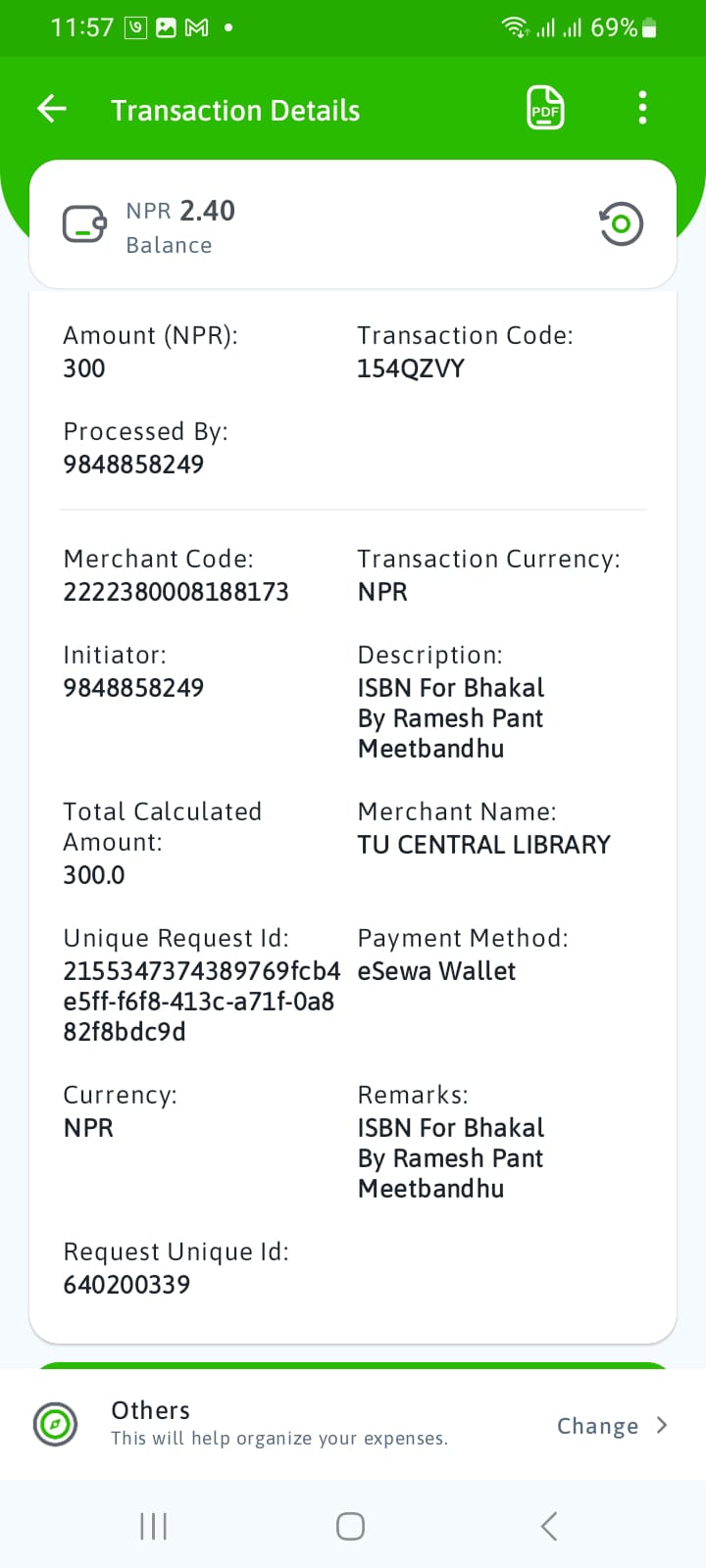 11:57 69%

Transaction Details

PDF

NPR 2.40
Balance

Amount (NPR):
300

Transaction Code:
154QZVY

Processed By:
9848858249

Merchant Code:
2222380008188173

Transaction Currency:
NPR

Initiator:
9848858249

Description:
ISBN For Bhakal By Ramesh Pant Meetbandhu

Total Calculated Amount:
300.0

Merchant Name:
TU CENTRAL LIBRARY

Unique Request Id:
2155347374389769fcb4e5ff-f6f8-413c-a71f-0a882f8bdc9d

Payment Method:
eSewa Wallet

Currency:
NPR

Remarks:
ISBN For Bhakal By Ramesh Pant Meetbandhu

Request Unique Id:
640200339

Others
This will help organize your expenses.

Change